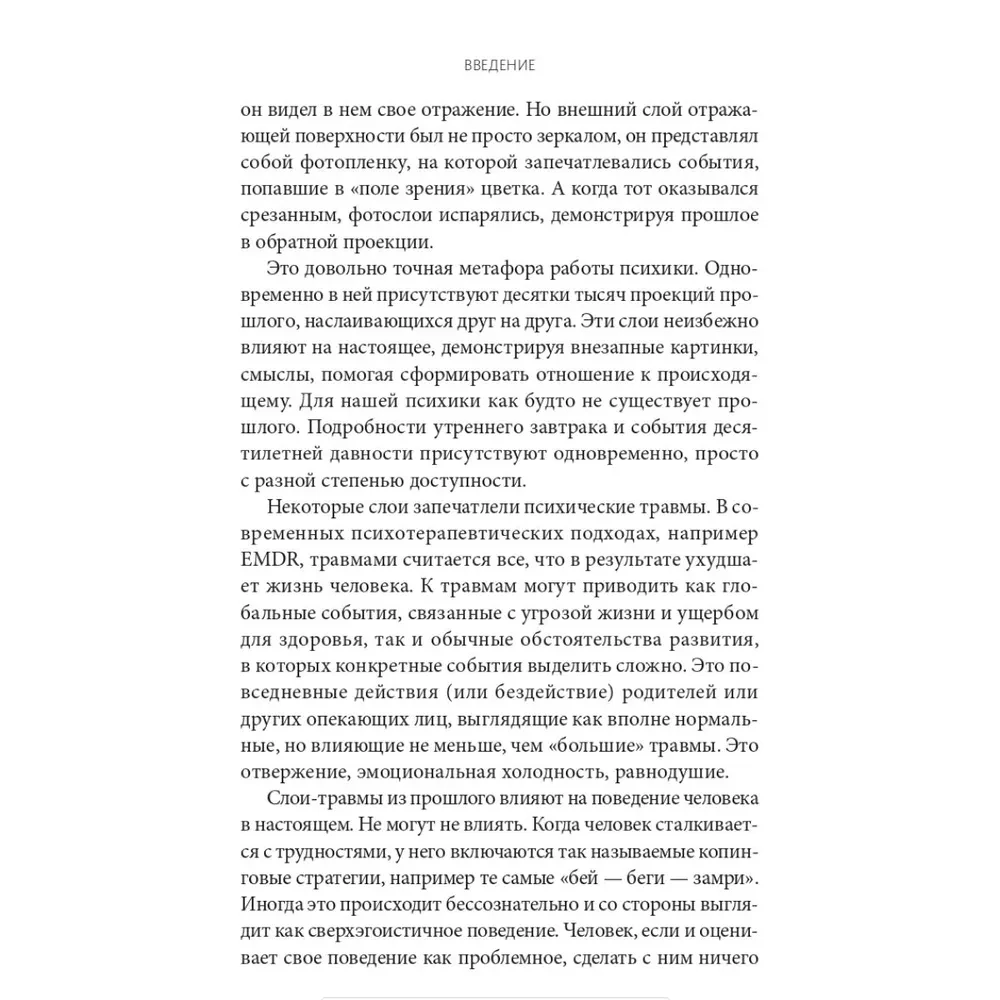 ВВЕДЕНИЕ

он видел в нем свое отражение. Но внешний слой отражающей поверхности был не просто зеркалом, он представлял собой фотопленку, на которой запечатлевались события, попавшие в «поле зрения» цветка. А когда тот оказывался срезанным, фотослои испарялись, демонстрируя прошлое в обратной проекции.

Это довольно точная метафора работы психики. Одновременно в ней присутствуют десятки тысяч проекций прошлого, наслаивающихся друг на друга. Эти слои неизбежно влияют на настоящее, демонстрируя внезапные картинки, смыслы, помогая сформировать отношение к происходящему. Для нашей психики как будто не существует прошлого. Подробности утреннего завтрака и события десятилетней давности присутствуют одновременно, просто с разной степенью доступности.

Некоторые слои запечатлели психические травмы. В современных психотерапевтических подходах, например EMDR, травмами считается все, что в результате ухудшает жизнь человека. К травмам могут приводить как глобальные события, связанные с угрозой жизни и ущербом для здоровья, так и обычные обстоятельства развития, в которых конкретные события выделить сложно. Это повседневные действия (или бездействие) родителей или других опекающих лиц, выглядящие как вполне нормальные, но влияющие не меньше, чем «большие» травмы. Это отвержение, эмоциональная холодность, равнодушие.

Слои-травмы из прошлого влияют на поведение человека в настоящем. Не могут не влиять. Когда человек сталкивается с трудностями, у него включаются так называемые копинговые стратегии, например те самые «бей — беги — замри». Иногда это происходит бессознательно и со стороны выглядит как сверхэгоистичное поведение. Человек, если и оценивает свое поведение как проблемное, сделать с ним ничего